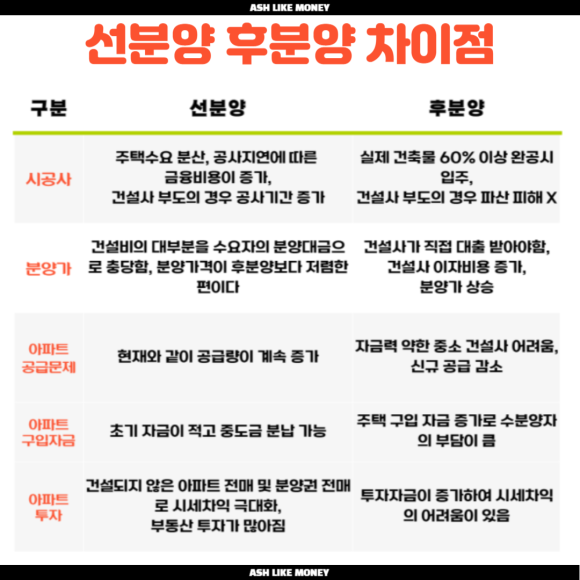 ASH LIKE MONEY

선분양 후분양 차이점

| 구분 | 선분양 | 후분양 |
|---|---|---|
| 시공사 | 주택수요 분산, 공사지연에 따른 금융비용이 증가, 건설사 부도의 경우 공사기간 증가 | 실제 건축물 60% 이상 완공시 입주, 건설사 부도의 경우 파산 피해 X |
| 분양가 | 건설비의 대부분을 수요자의 분양대금으로 충당함, 분양가격이 후분양보다 저렴한 편이다 | 건설사가 직접 대출 받아야함, 건설사 이자비용 증가, 분양가 상승 |
| 아파트 공급문제 | 현재와 같이 공급량이 계속 증가 | 자금력 약한 중소 건설사 어려움, 신규 공급 감소 |
| 아파트 구입자금 | 초기 자금이 적고 중도금 분납 가능 | 주택 구입 자금 증가로 수분양자의 부담이 큼 |
| 아파트 투자 | 건설되지 않은 아파트 전매 및 분양권 전매로 시세차익 극대화, 부동산 투자가 많아짐 | 투자자금이 증가하여 시세차익의 어려움이 있음 |

ASH LIKE MONEY